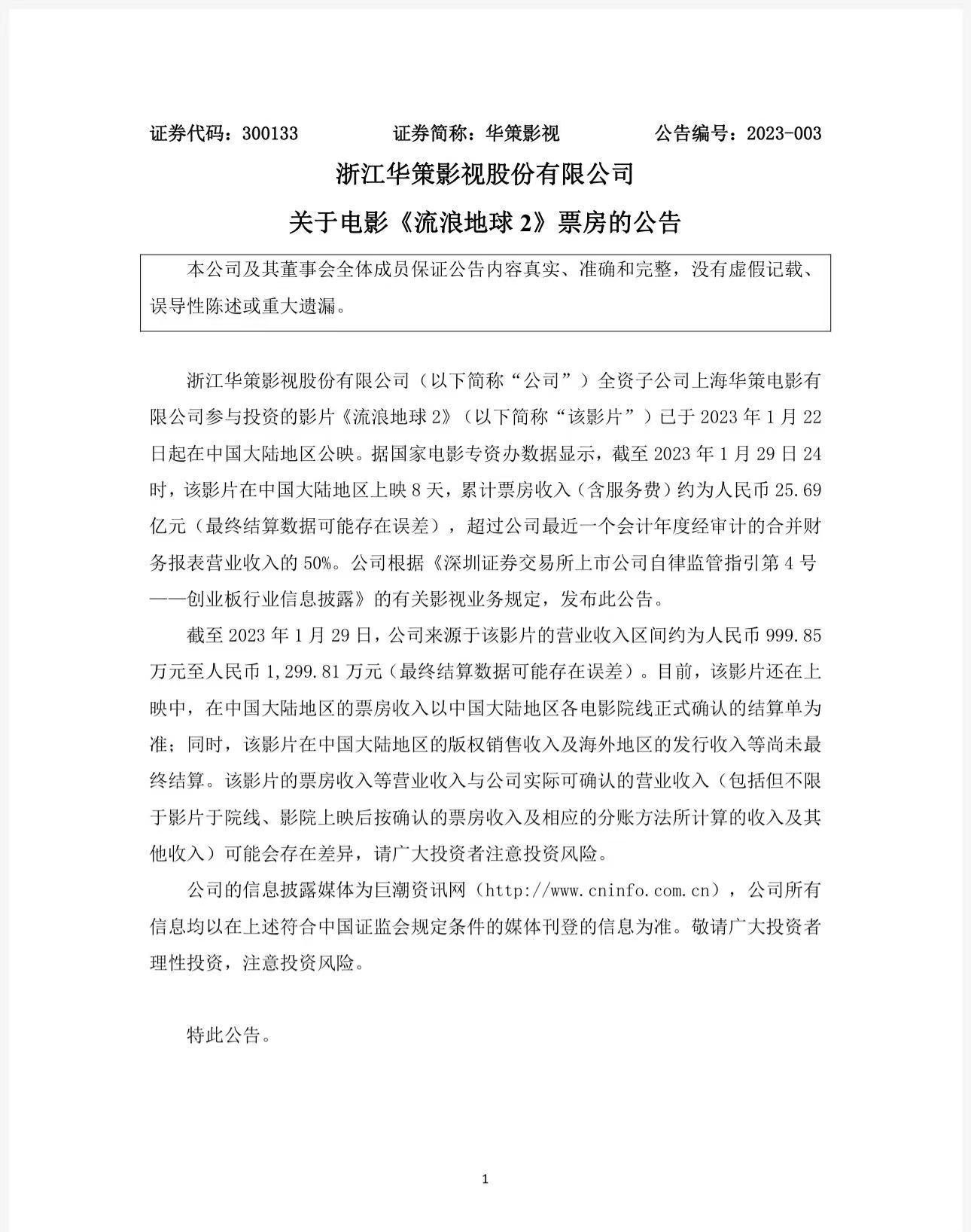 证券代码：300133　　　　证券简称：华策影视　　　　公告编号：2023-003

浙江华策影视股份有限公司

关于电影《流浪地球 2》票房的公告

本公司及其董事会全体成员保证公告内容真实、准确和完整，没有虚假记载、误导性陈述或重大遗漏。

浙江华策影视股份有限公司（以下简称“公司”）全资子公司上海华策电影有限公司参与投资的影片《流浪地球 2》（以下简称“该影片”）已于 2023 年 1 月 22 日起在中国大陆地区公映。据国家电影专资办数据显示，截至 2023 年 1 月 29 日 24 时，该影片在中国大陆地区上映 8 天，累计票房收入（含服务费）约为人民币 25.69 亿元（最终结算数据可能存在误差），超过公司最近一个会计年度经审计的合并财务报表营业收入的 50%。公司根据《深圳证券交易所上市公司自律监管指引第 4 号——创业板行业信息披露》的有关影视业务规定，发布此公告。

截至 2023 年 1 月 29 日，公司来源于该影片的营业收入区间约为人民币 999.85 万元至人民币 1,299.81 万元（最终结算数据可能存在误差）。目前，该影片还在上映中，在中国大陆地区的票房收入以中国大陆地区各电影院线正式确认的结算单为准；同时，该影片在中国大陆地区的版权销售收入及海外地区的发行收入等尚未最终结算。该影片的票房收入等营业收入与公司实际可确认的营业收入（包括但不限于影片于院线、影院上映后按确认的票房收入及相应的分账方法所计算的收入及其他收入）可能会存在差异，请广大投资者注意投资风险。

公司的信息披露媒体为巨潮资讯网（http://www.cninfo.com.cn），公司所有信息均以在上述符合中国证监会规定条件的媒体刊登的信息为准。敬请广大投资者理性投资，注意投资风险。

特此公告。

1